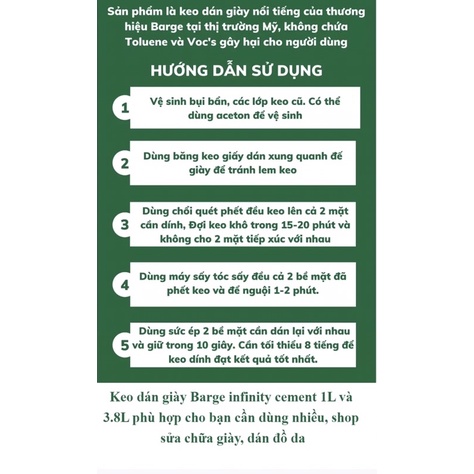 Sản phẩm là keo dán giày nổi tiếng của thương hiệu Barge tại thị trường Mỹ, không chứa Toluene và Voc's gây hại cho người dùng

HƯỚNG DẪN SỬ DỤNG

1
Vệ sinh bụi bẩn, các lớp keo cũ. Có thể dùng aceton để vệ sinh

2
Dùng băng keo giấy dán xung quanh đế giày để tránh lem keo

3
Dùng chổi quét phết đều keo lên cả 2 mặt cần dính, Đợi keo khô trong 15-20 phút và không cho 2 mặt tiếp xúc với nhau

4
Dùng máy sấy tóc sấy đều cả 2 bề mặt đã phết keo và để nguội 1-2 phút.

5
Dùng sức ép 2 bề mặt cần dán lại với nhau và giữ trong 10 giây. Cần tối thiểu 8 tiếng để keo dính đạt kết quả tốt nhất.

Keo dán giày Barge infinity cement 1L và 3.8L phù hợp cho bạn cần dùng nhiều, shop sửa chữa giày, dán đồ da